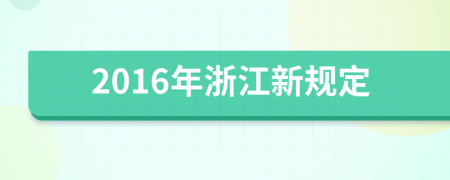 2016年浙江新规定